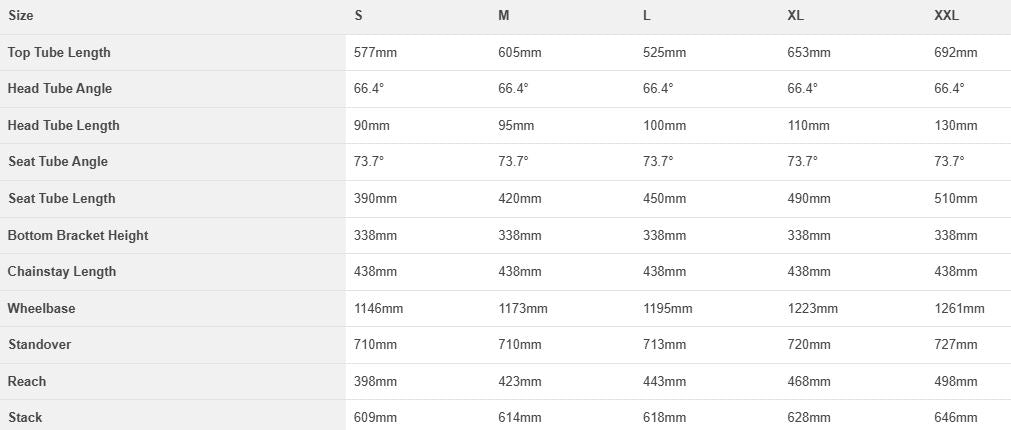 | Size | S | M | L | XL | XXL |
|---|---|---|---|---|---|
| Top Tube Length | 577mm | 605mm | 525mm | 653mm | 692mm |
| Head Tube Angle | 66.4° | 66.4° | 66.4° | 66.4° | 66.4° |
| Head Tube Length | 90mm | 95mm | 100mm | 110mm | 130mm |
| Seat Tube Angle | 73.7° | 73.7° | 73.7° | 73.7° | 73.7° |
| Seat Tube Length | 390mm | 420mm | 450mm | 490mm | 510mm |
| Bottom Bracket Height | 338mm | 338mm | 338mm | 338mm | 338mm |
| Chainstay Length | 438mm | 438mm | 438mm | 438mm | 438mm |
| Wheelbase | 1146mm | 1173mm | 1195mm | 1223mm | 1261mm |
| Standover | 710mm | 710mm | 713mm | 720mm | 727mm |
| Reach | 398mm | 423mm | 443mm | 468mm | 498mm |
| Stack | 609mm | 614mm | 618mm | 628mm | 646mm |